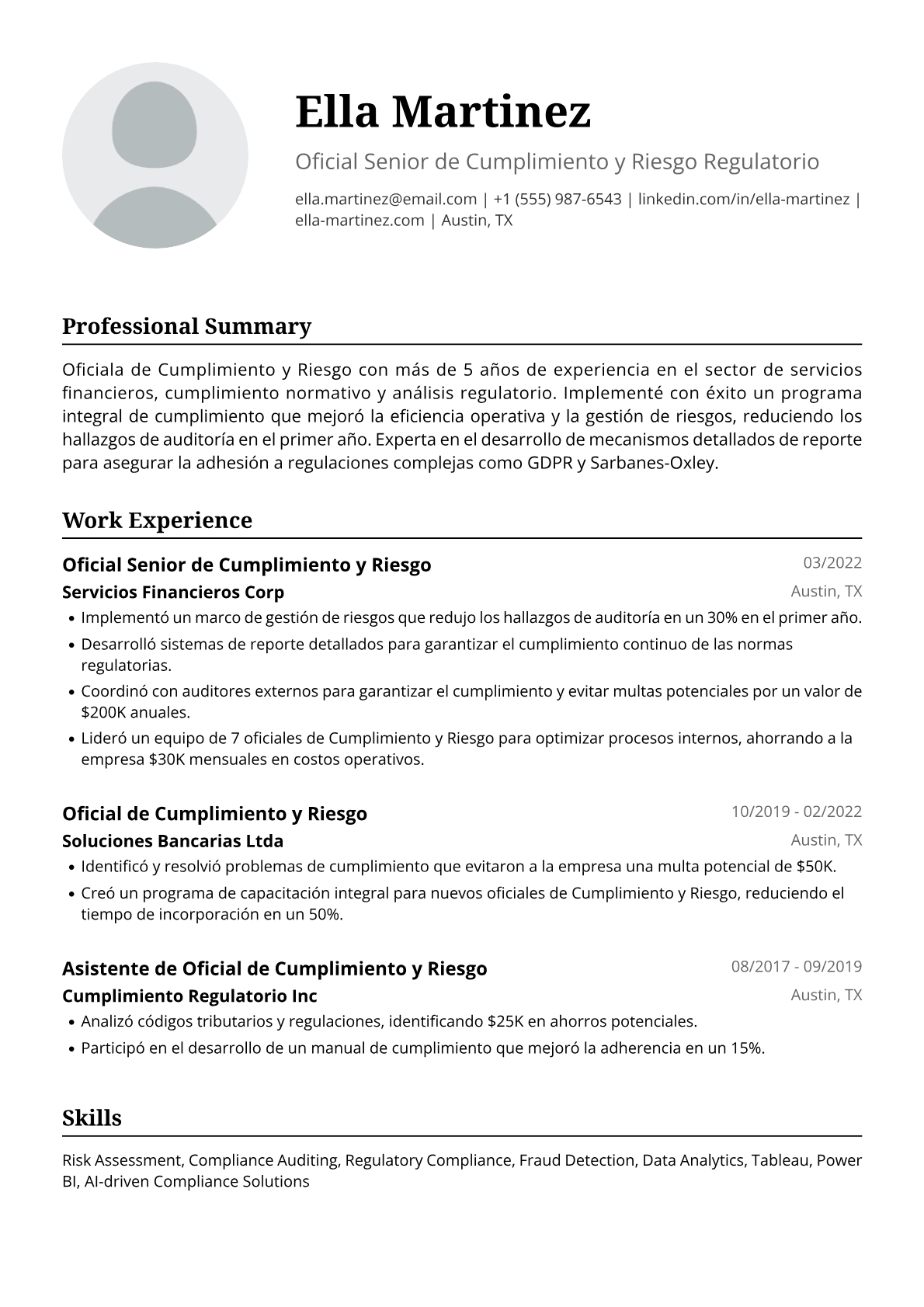 Ella Martinez

Oficial Senior de Cumplimiento y Riesgo Regulatorio

ella.martinez@email.com | +1 (555) 987-6543 | linkedin.com/in/ella-martinez | ella-martinez.com | Austin, TX

Professional Summary

Oficiala de Cumplimiento y Riesgo con más de 5 años de experiencia en el sector de servicios financieros, cumplimiento normativo y análisis regulatorio. Implementé con éxito un programa integral de cumplimiento que mejoró la eficiencia operativa y la gestión de riesgos, reduciendo los hallazgos de auditoría en el primer año. Experta en el desarrollo de mecanismos detallados de reporte para asegurar la adhesión a regulaciones complejas como GDPR y Sarbanes-Oxley.

Work Experience

Oficial Senior de Cumplimiento y Riesgo
03/2022

Servicios Financieros Corp
Austin, TX

• Implementó un marco de gestión de riesgos que redujo los hallazgos de auditoría en un 30% en el primer año.
• Desarrolló sistemas de reporte detallados para garantizar el cumplimiento continuo de las normas regulatorias.
• Coordinó con auditores externos para garantizar el cumplimiento y evitar multas potenciales por un valor de $200K anuales.
• Lideró un equipo de 7 oficiales de Cumplimiento y Riesgo para optimizar procesos internos, ahorrando a la empresa $30K mensuales en costos operativos.

Oficial de Cumplimiento y Riesgo
10/2019 - 02/2022

Soluciones Bancarias Ltda
Austin, TX

• Identificó y resolvió problemas de cumplimiento que evitaron a la empresa una multa potencial de $50K.
• Creó un programa de capacitación integral para nuevos oficiales de Cumplimiento y Riesgo, reduciendo el tiempo de incorporación en un 50%.

Asistente de Oficial de Cumplimiento y Riesgo
08/2017 - 09/2019

Cumplimiento Regulatorio Inc
Austin, TX

• Analizó códigos tributarios y regulaciones, identificando $25K en ahorros potenciales.
• Participó en el desarrollo de un manual de cumplimiento que mejoró la adherencia en un 15%.

Skills

Risk Assessment, Compliance Auditing, Regulatory Compliance, Fraud Detection, Data Analytics, Tableau, Power BI, AI-driven Compliance Solutions